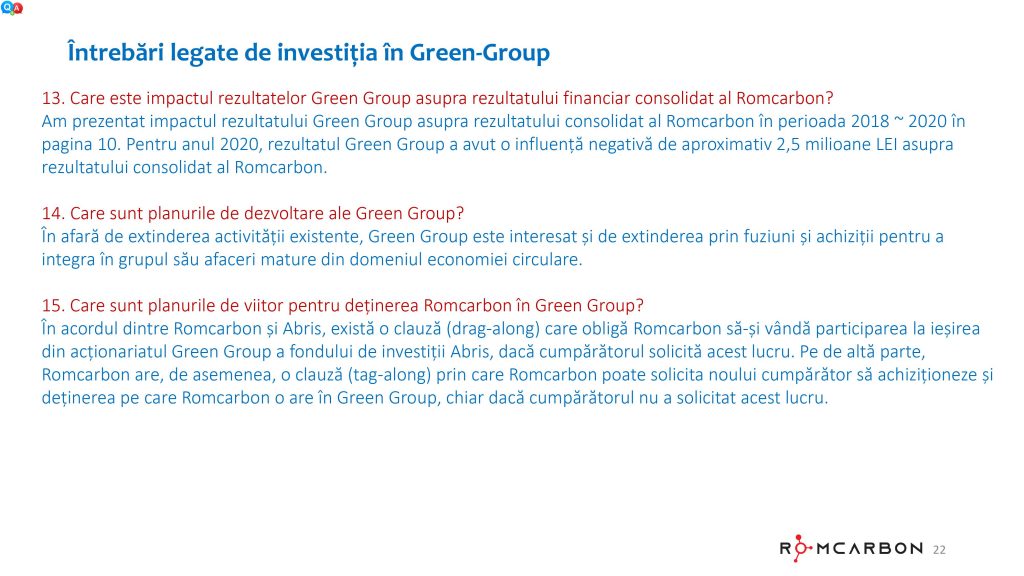 Q A

Întrebări legate de investiția în Green-Group

13. Care este impactul rezultatelor Green Group asupra rezultatului financiar consolidat al Romcarbon?
Am prezentat impactul rezultatului Green Group asupra rezultatului consolidat al Romcarbon în perioada 2018 ~ 2020 în pagina 10. Pentru anul 2020, rezultatul Green Group a avut o influență negativă de aproximativ 2,5 milioane LEI asupra rezultatului consolidat al Romcarbon.

14. Care sunt planurile de dezvoltare ale Green Group?
În afară de extinderea activității existente, Green Group este interesat și de extinderea prin fuziuni și achiziții pentru a integra în grupul său afaceri mature din domeniul economiei circulare.

15. Care sunt planurile de viitor pentru deținerea Romcarbon în Green Group?
În acordul dintre Romcarbon și Abris, există o clauză (drag-along) care obligă Romcarbon să-și vândă participarea la ieșirea din acționariatul Green Group a fondului de investiții Abris, dacă cumpărătorul solicită acest lucru. Pe de altă parte, Romcarbon are, de asemenea, o clauză (tag-along) prin care Romcarbon poate solicita noului cumpărător să achiziționeze și deținerea pe care Romcarbon o are în Green Group, chiar dacă cumpărătorul nu a solicitat acest lucru.

ROMCARBON 22